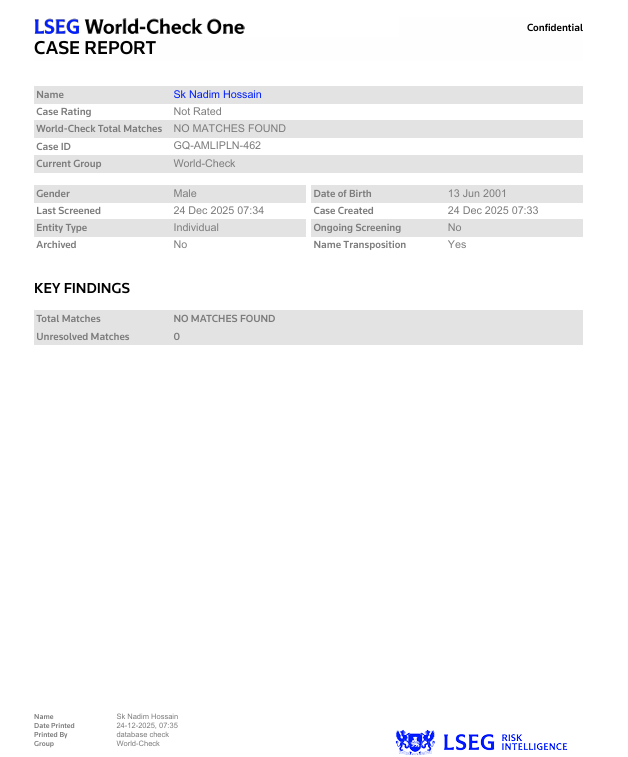 LSEG World-Check One
CASE REPORT

Confidential

| Name | Sk Nadim Hossain |
|---|---|
| Case Rating | Not Rated |
| World-Check Total Matches | NO MATCHES FOUND |
| Case ID | GQ-AMLIPLN-462 |
| Current Group | World-Check |

| Gender | Male | Date of Birth | 13 Jun 2001 |
|---|---|---|---|
| Last Screened | 24 Dec 2025 07:34 | Case Created | 24 Dec 2025 07:33 |
| Entity Type | Individual | Ongoing Screening | No |
| Archived | No | Name Transposition | Yes |

KEY FINDINGS

| Total Matches | NO MATCHES FOUND |
|---|---|
| Unresolved Matches | 0 |

| Name | Sk Nadim Hossain |
|---|---|
| Date Printed | 24-12-2025, 07:35 |
| Printed By | database check |
| Group | World-Check |

LSEG RISK INTELLIGENCE